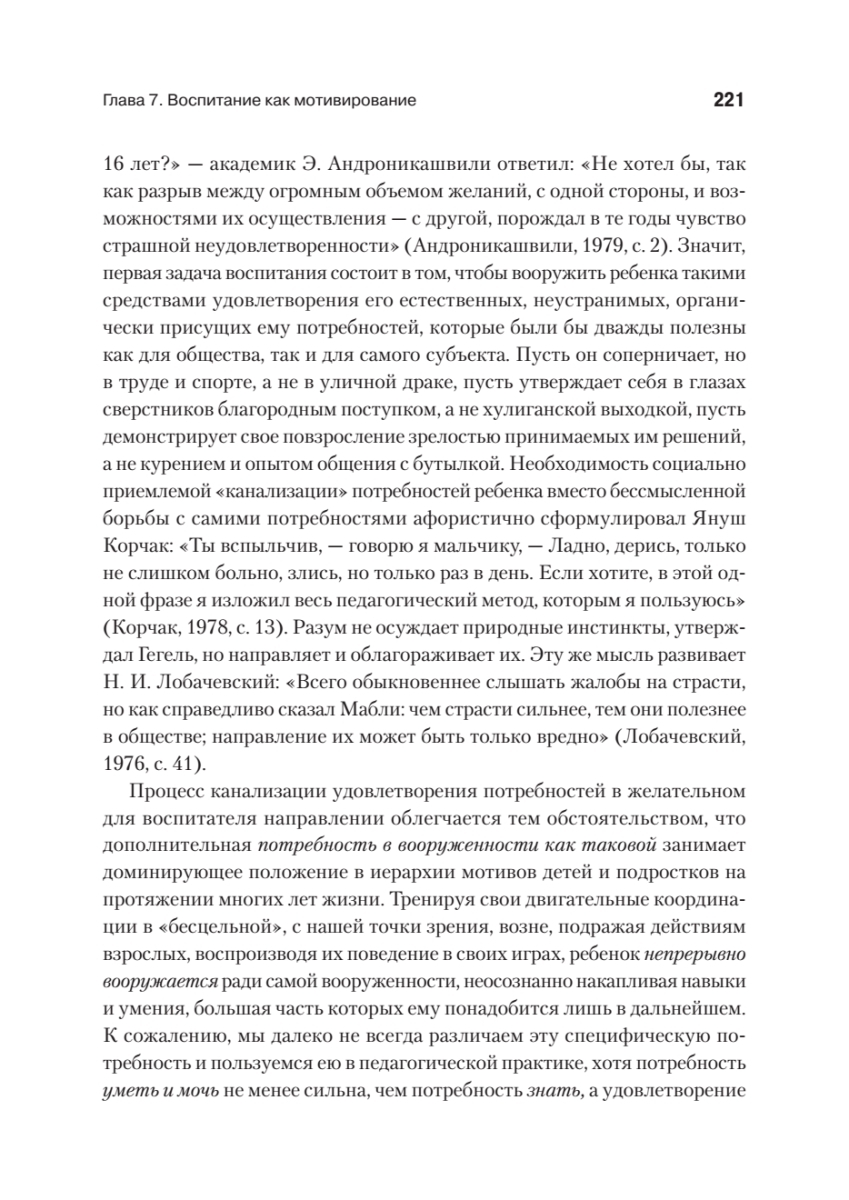 Глава 7. Воспитание как мотивирование

221

16 лет?» — академик Э. Андроникашвили ответил: «Не хотел бы, так как разрыв между огромным объемом желаний, с одной стороны, и возможностями их осуществления — с другой, порождал в те годы чувство страшной неудовлетворенности» (Андроникашвили, 1979, с. 2). Значит, первая задача воспитания состоит в том, чтобы вооружить ребенка такими средствами удовлетворения его естественных, неустранимых, органически присущих ему потребностей, которые были бы дважды полезны как для общества, так и для самого субъекта. Пусть он соперничает, но в труде и спорте, а не в уличной драке, пусть утверждает себя в глазах сверстников благородным поступком, а не хулиганской выходкой, пусть демонстрирует свое повзросление зрелостью принимаемых им решений, а не курением и опытом общения с бутылкой. Необходимость социально приемлемой «канализации» потребностей ребенка вместо бессмысленной борьбы с самими потребностями афористично сформулировал Януш Корчак: «Ты вспыльчив, — говорю я мальчику, — Ладно, дерись, только не слишком больно, злись, но только раз в день. Если хотите, в этой одной фразе я изложил весь педагогический метод, которым я пользуюсь» (Корчак, 1978, с. 13). Разум не осуждает природные инстинкты, утверждал Гегель, но направляет и облагораживает их. Эту же мысль развивает Н. И. Лобачевский: «Всего обыкновеннее слышать жалобы на страсти, но как справедливо сказал Мабли: чем страсти сильнее, тем они полезнее в обществе; направление их может быть только вредно» (Лобачевский, 1976, с. 41).

Процесс канализации удовлетворения потребностей в желательном для воспитателя направлении облегчается тем обстоятельством, что дополнительная потребность в вооруженности как таковой занимает доминирующее положение в иерархии мотивов детей и подростков на протяжении многих лет жизни. Тренируя свои двигательные координации в «бесцельной», с нашей точки зрения, возне, подражая действиям взрослых, воспроизводя их поведение в своих играх, ребенок непрерывно вооружается ради самой вооруженности, неосознанно накапливая навыки и умения, большая часть которых ему понадобится лишь в дальнейшем. К сожалению, мы далеко не всегда различаем эту специфическую потребность и пользуемся ею в педагогической практике, хотя потребность уметь и мочь не менее сильна, чем потребность знать, а удовлетворение